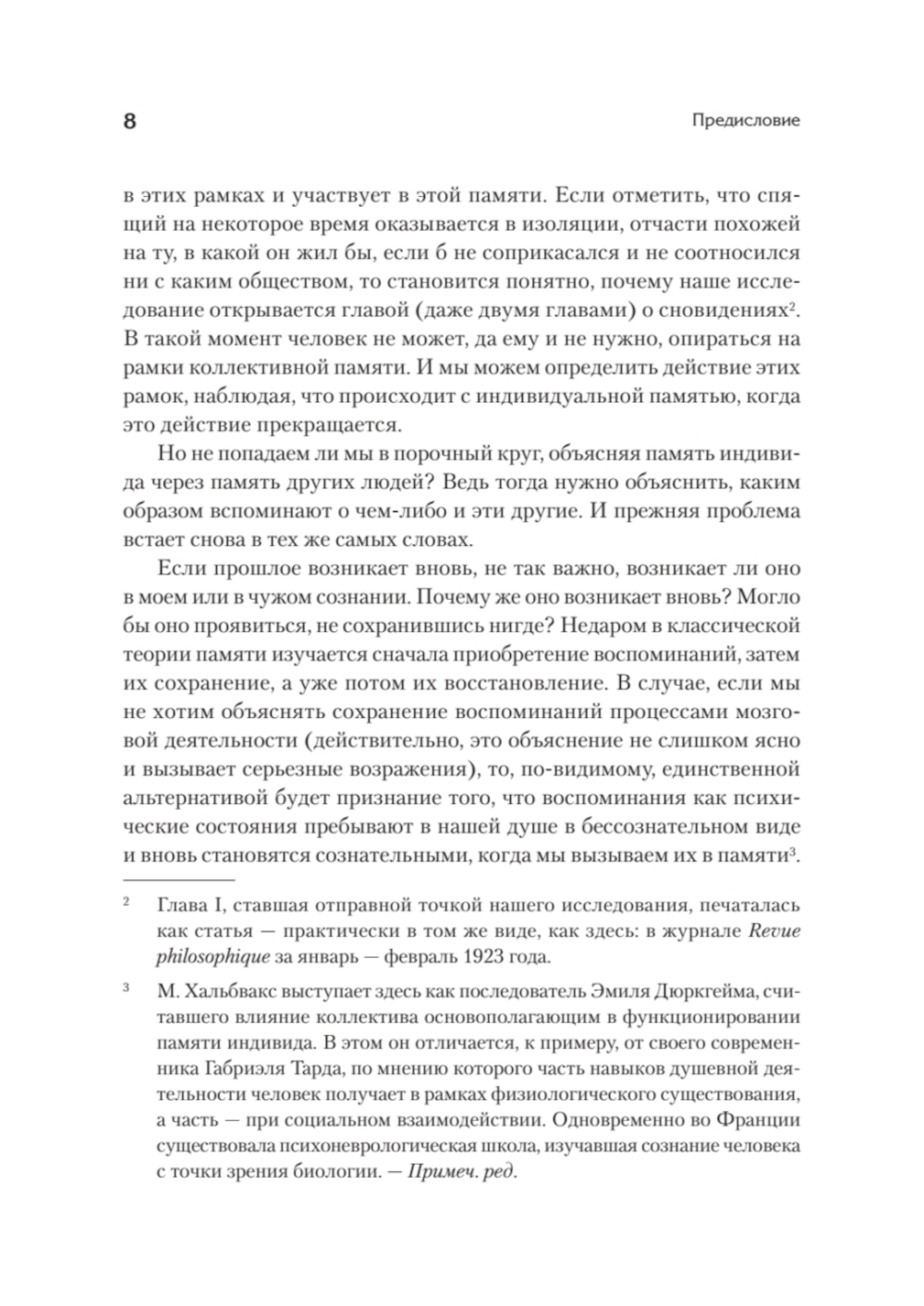 8

Предисловие

в этих рамках и участвует в этой памяти. Если отметить, что спящий на некоторое время оказывается в изоляции, отчасти похожей на ту, в какой он жил бы, если б не соприкасался и не соотносился ни с каким обществом, то становится понятно, почему наше исследование открывается главой (даже двумя главами) о сновидениях$^2$. В такой момент человек не может, да ему и не нужно, опираться на рамки коллективной памяти. И мы можем определить действие этих рамок, наблюдая, что происходит с индивидуальной памятью, когда это действие прекращается.

Но не попадаем ли мы в порочный круг, объясняя память индивида через память других людей? Ведь тогда нужно объяснить, каким образом вспоминают о чем-либо и эти другие. И прежняя проблема встает снова в тех же самых словах.

Если прошлое возникает вновь, не так важно, возникает ли оно в моем или в чужом сознании. Почему же оно возникает вновь? Могло бы оно проявиться, не сохранившись нигде? Недаром в классической теории памяти изучается сначала приобретение воспоминаний, затем их сохранение, а уже потом их восстановление. В случае, если мы не хотим объяснять сохранение воспоминаний процессами мозговой деятельности (действительно, это объяснение не слишком ясно и вызывает серьезные возражения), то, по-видимому, единственной альтернативой будет признание того, что воспоминания как психические состояния пребывают в нашей душе в бессознательном виде и вновь становятся сознательными, когда мы вызываем их в памяти$^3$.

$^2$ Глава I, ставшая отправной точкой нашего исследования, печаталась как статья — практически в том же виде, как здесь: в журнале Revue philosophique за январь — февраль 1923 года.

$^3$ М. Хальбвакс выступает здесь как последователь Эмиля Дюркгейма, считавшего влияние коллектива основополагающим в функционировании памяти индивида. В этом он отличается, к примеру, от своего современника Габриэля Тарда, по мнению которого часть навыков душевной деятельности человек получает в рамках физиологического существования, а часть — при социальном взаимодействии. Одновременно во Франции существовала психоневрологическая школа, изучавшая сознание человека с точки зрения биологии. — Примеч. ред.